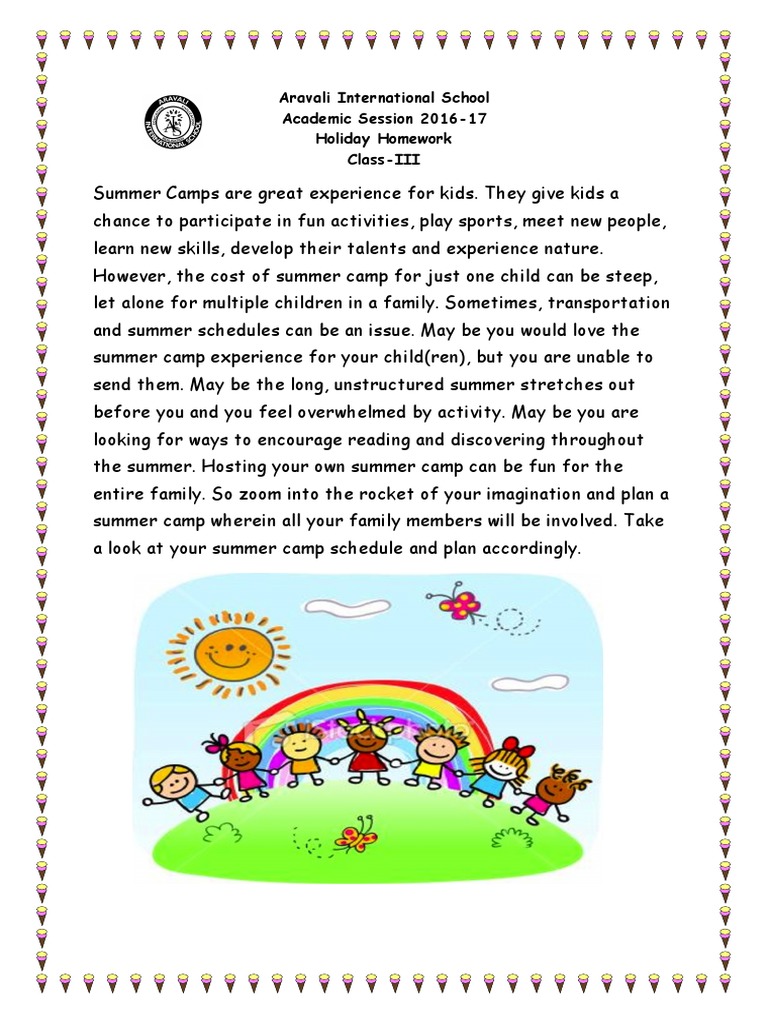 ARAVALI
INTERNATIONAL SCHOOL

Aravali International School
Academic Session 2016-17
Holiday Homework
Class-III

Summer Camps are great experience for kids. They give kids a chance to participate in fun activities, play sports, meet new people, learn new skills, develop their talents and experience nature. However, the cost of summer camp for just one child can be steep, let alone for multiple children in a family. Sometimes, transportation and summer schedules can be an issue. May be you would love the summer camp experience for your child(ren), but you are unable to send them. May be the long, unstructured summer stretches out before you and you feel overwhelmed by activity. May be you are looking for ways to encourage reading and discovering throughout the summer. Hosting your own summer camp can be fun for the entire family. So zoom into the rocket of your imagination and plan a summer camp wherein all your family members will be involved. Take a look at your summer camp schedule and plan accordingly.